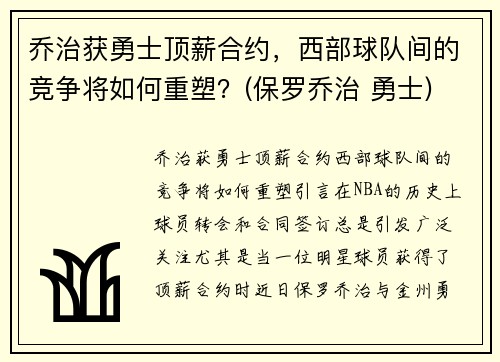 乔治获勇士顶薪合约，西部球队间的竞争将如何重塑？(保罗乔治 勇士)

乔治获勇士顶薪合约西部球队间的竞争将如何重塑引言在NBA的历史上球员转会和合同签订总是引发广泛关注尤其是当一位明星球员获得了顶薪合约时近日保罗乔治与金州勇